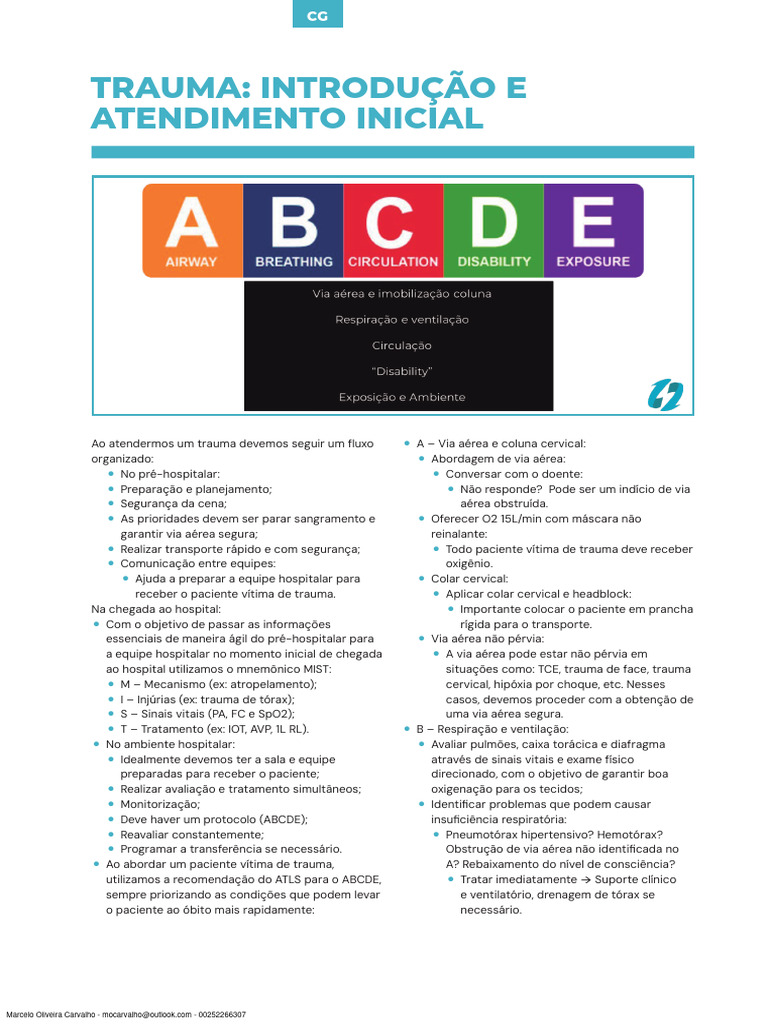 CG

TRAUMA: INTRODUÇÃO E ATENDIMENTO INICIAL

A AIRWAY
B BREATHING
C CIRCULATION
D DISABILITY
E EXPOSURE

Via aérea e imobilização coluna
Respiração e ventilação
Circulação
"Disability"
Exposição e Ambiente

Ao atendermos um trauma devemos seguir um fluxo organizado:
• No pré-hospitalar:
• Preparação e planejamento;
• Segurança da cena;
• As prioridades devem ser parar sangramento e garantir via aérea segura;
• Realizar transporte rápido e com segurança;
• Comunicação entre equipes:
• Ajuda a preparar a equipe hospitalar para receber o paciente vítima de trauma.
Na chegada ao hospital:
• Com o objetivo de passar as informações essenciais de maneira ágil do pré-hospitalar para a equipe hospitalar no momento inicial de chegada ao hospital utilizamos o mnemônico MIST:
• M – Mecanismo (ex: atropelamento);
• I – Injúrias (ex: trauma de tórax);
• S – Sinais vitais (PA, FC e SpO2);
• T – Tratamento (ex: IOT, AVP, 1L RL).
• No ambiente hospitalar:
• Idealmente devemos ter a sala e equipe preparadas para receber o paciente;
• Realizar avaliação e tratamento simultâneos;
• Monitorização;
• Deve haver um protocolo (ABCDE);
• Reavaliar constantemente;
• Programar a transferência se necessário.
• Ao abordar um paciente vítima de trauma, utilizamos a recomendação do ATLS para o ABCDE, sempre priorizando as condições que podem levar o paciente ao óbito mais rapidamente:

• A – Via aérea e coluna cervical:
• Abordagem de via aérea:
• Conversar com o doente:
• Não responde? Pode ser um indício de via aérea obstruída.
• Oferecer O2 15L/min com máscara não reinalante:
• Todo paciente vítima de trauma deve receber oxigênio.
• Colar cervical:
• Aplicar colar cervical e headblock:
• Importante colocar o paciente em prancha rígida para o transporte.
• Via aérea não pérvia:
• A via aérea pode estar não pérvia em situações como: TCE, trauma de face, trauma cervical, hipóxia por choque, etc. Nesses casos, devemos proceder com a obtenção de uma via aérea segura.
• B – Respiração e ventilação:
• Avaliar pulmões, caixa torácica e diafragma através de sinais vitais e exame físico direcionado, com o objetivo de garantir boa oxigenação para os tecidos;
• Identificar problemas que podem causar insuficiência respiratória:
• Pneumotórax hipertensivo? Hemotórax? Obstrução de via aérea não identificada no A? Rebaixamento do nível de consciência?
• Tratar imediatamente → Suporte clínico e ventilatório, drenagem de tórax se necessário.

Marcelo Oliveira Carvalho - mocarvalho@outlook.com - 00252266307